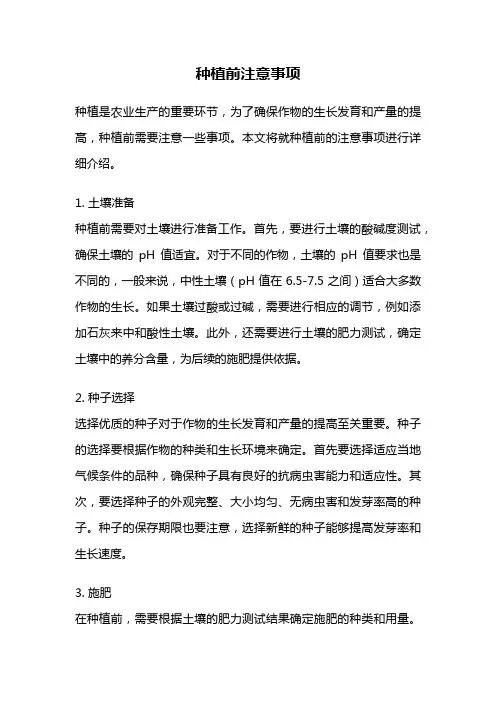 种植前注意事项

种植是农业生产的重要环节，为了确保作物的生长发育和产量的提高，种植前需要注意一些事项。本文将就种植前的注意事项进行详细介绍。

1. 土壤准备
种植前需要对土壤进行准备工作。首先，要进行土壤的酸碱度测试，确保土壤的 pH 值适宜。对于不同的作物，土壤的 pH 值要求也是不同的，一般来说，中性土壤（pH 值在 6.5-7.5 之间）适合大多数作物的生长。如果土壤过酸或过碱，需要进行相应的调节，例如添加石灰来中和酸性土壤。此外，还需要进行土壤的肥力测试，确定土壤中的养分含量，为后续的施肥提供依据。

2. 种子选择
选择优质的种子对于作物的生长发育和产量的提高至关重要。种子的选择要根据作物的种类和生长环境来确定。首先要选择适应当地气候条件的品种，确保种子具有良好的抗病虫害能力和适应性。其次，要选择种子的外观完整、大小均匀、无病虫害和发芽率高的种子。种子的保存期限也要注意，选择新鲜的种子能够提高发芽率和生长速度。

3. 施肥
在种植前，需要根据土壤的肥力测试结果确定施肥的种类和用量。